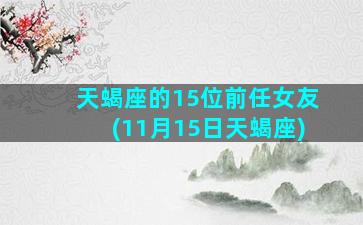 天蝎座的15位前任女友
(11月15日天蝎座)